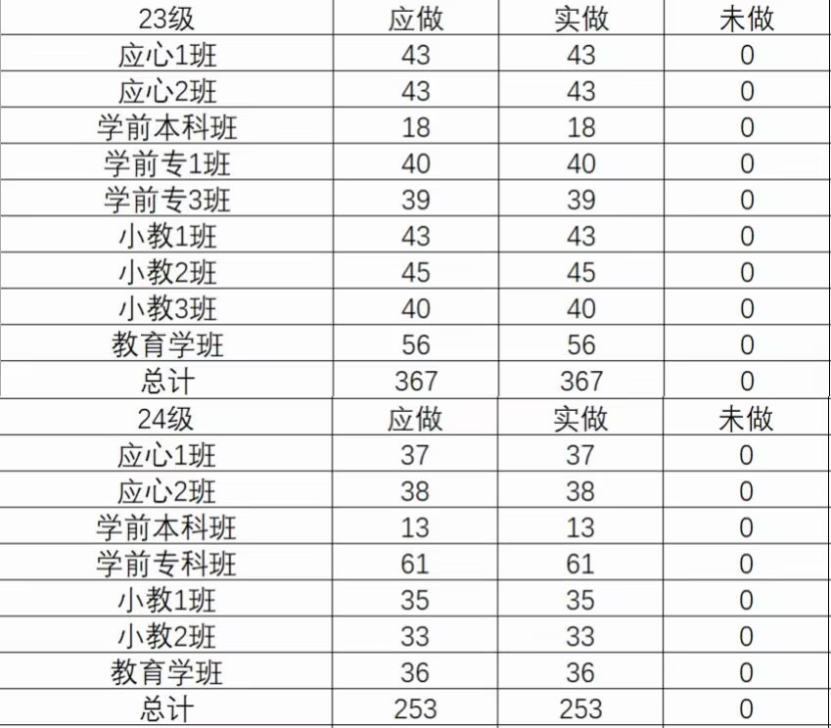 | 23级 | 应做 | 实做 | 未做 |
|---|---|---|---|
| 应心1班 | 43 | 43 | 0 |
| 应心2班 | 43 | 43 | 0 |
| 学前本科班 | 18 | 18 | 0 |
| 学前专1班 | 40 | 40 | 0 |
| 学前专3班 | 39 | 39 | 0 |
| 小教1班 | 43 | 43 | 0 |
| 小教2班 | 45 | 45 | 0 |
| 小教3班 | 40 | 40 | 0 |
| 教育学班 | 56 | 56 | 0 |
| 总计 | 367 | 367 | 0 |
| 24级 | 应做 | 实做 | 未做 |
| 应心1班 | 37 | 37 | 0 |
| 应心2班 | 38 | 38 | 0 |
| 学前本科班 | 13 | 13 | 0 |
| 学前专科班 | 61 | 61 | 0 |
| 小教1班 | 35 | 35 | 0 |
| 小教2班 | 33 | 33 | 0 |
| 教育学班 | 36 | 36 | 0 |
| 总计 | 253 | 253 | 0 |